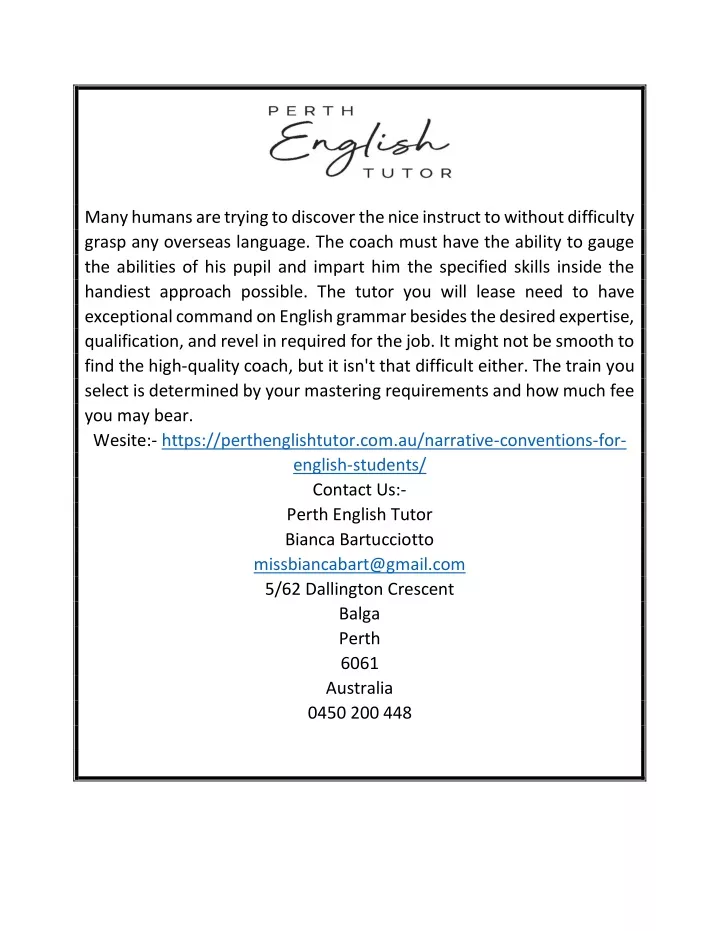 PERTH
English
TUTOR

Many humans are trying to discover the nice instruct to without difficulty grasp any overseas language. The coach must have the ability to gauge the abilities of his pupil and impart him the specified skills inside the handiest approach possible. The tutor you will lease need to have exceptional command on English grammar besides the desired expertise, qualification, and revel in required for the job. It might not be smooth to find the high-quality coach, but it isn't that difficult either. The train you select is determined by your mastering requirements and how much fee you may bear.

Wesite:- https://perthenglishtutor.com.au/narrative-conventions-for-english-students/
Contact Us:-
Perth English Tutor
Bianca Bartucciotto
missbiancabart@gmail.com
5/62 Dallington Crescent
Balga
Perth
6061
Australia
0450 200 448